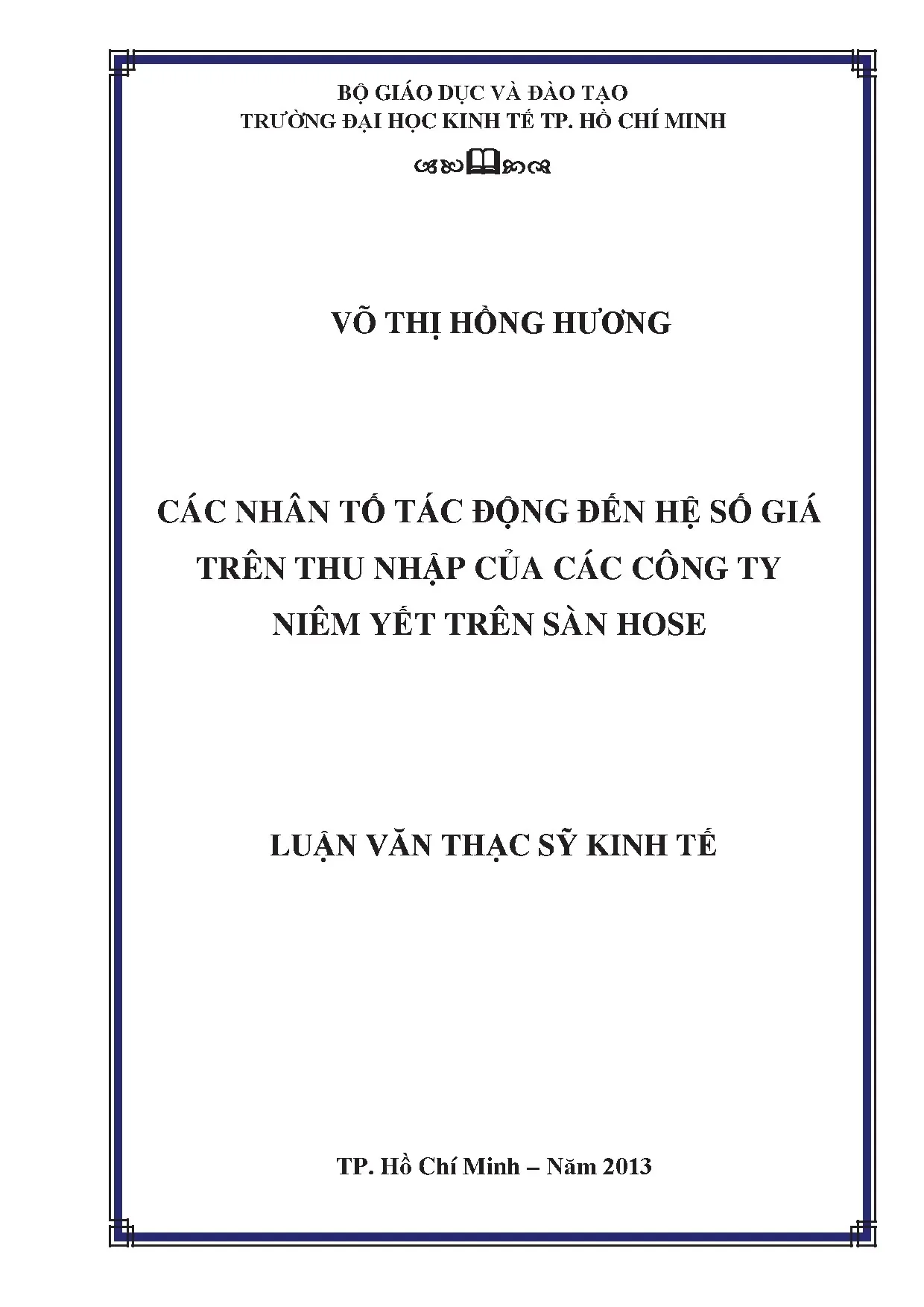 BỘ GIÁO DỤC VÀ ĐÀO TẠO
TRƯỜNG ĐẠI HỌC KINH TẾ TP. HỒ CHÍ MINH

VÕ THỊ HỒNG HƯƠNG

CÁC NHÂN TỐ TÁC ĐỘNG ĐẾN HỆ SỐ GIÁ TRÊN THU NHẬP CỦA CÁC CÔNG TY NIÊM YẾT TRÊN SÀN HOSE

LUẬN VĂN THẠC SỸ KINH TẾ

TP. Hồ Chí Minh – Năm 2013